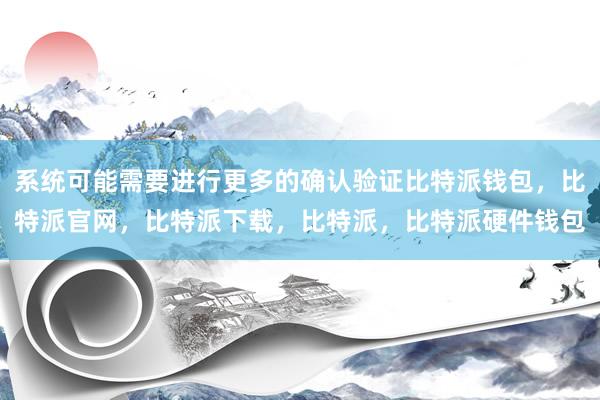 系统可能需要进行更多的确认验证比特派钱包，比特派官网，比特派下载，比特派，比特派硬件钱包